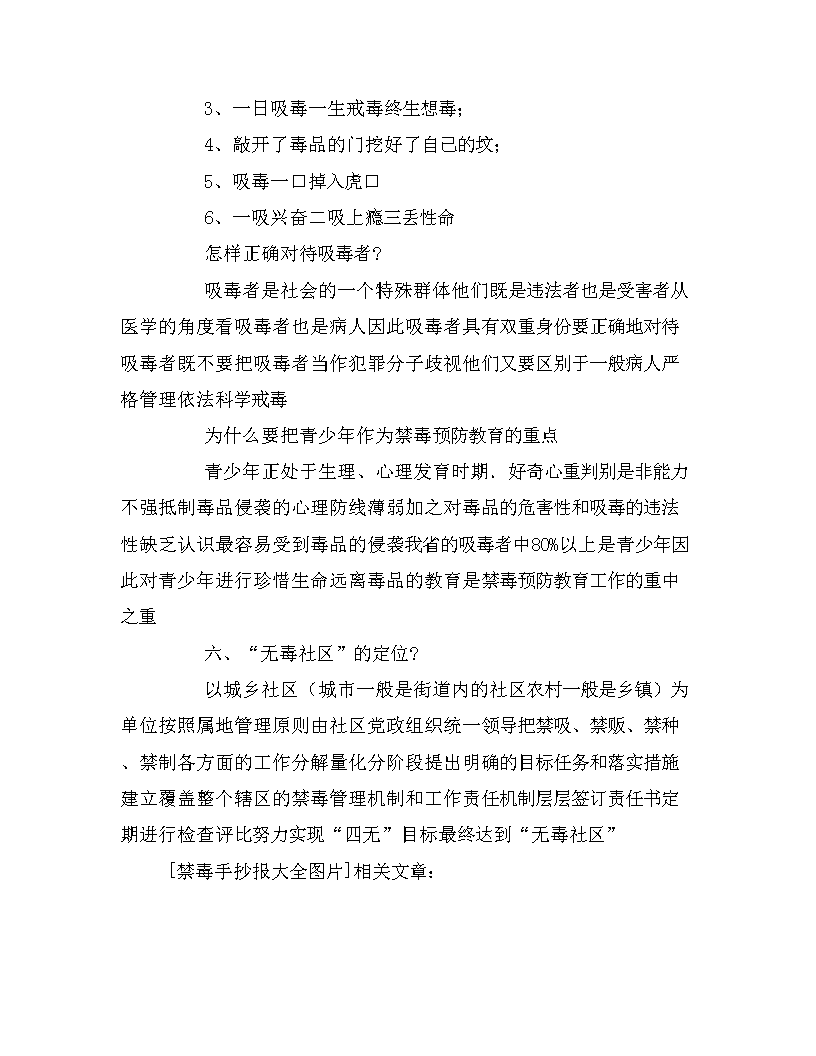 3、一日吸毒一生戒毒终生想毒；

4、敲开了毒品的门挖好了自己的坟；

5、吸毒一口掉入虎口

6、一吸兴奋二吸上瘾三丢性命

怎样正确对待吸毒者？

吸毒者是社会的一个特殊群体他们既是违法者也是受害者从医学的角度看吸毒者也是病人因此吸毒者具有双重身份要正确地对待吸毒者既不要把吸毒者当作犯罪分子歧视他们又要区别于一般病人严格管理依法科学戒毒

为什么要把青少年作为禁毒预防教育的重点

青少年正处于生理、心理发育时期、好奇心重判别是非能力不强抵制毒品侵袭的心理防线薄弱加之对毒品的危害性和吸毒的违法性缺乏认识最容易受到毒品的侵袭我省的吸毒者中80%以上是青少年因此对青少年进行珍惜生命远离毒品的教育是禁毒预防教育工作的重中之重

六、“无毒社区”的定位？

以城乡社区（城市一般是街道内的社区农村一般是乡镇）为单位按照属地管理原则由社区党政组织统一领导把禁吸、禁贩、禁种、禁制各方面的工作分解量化分阶段提出明确的目标任务和落实措施建立覆盖整个辖区的禁毒管理机制和工作责任机制层层签订责任书定期进行检查评比努力实现“四无”目标最终达到“无毒社区”

[禁毒手抄报大全图片]相关文章：